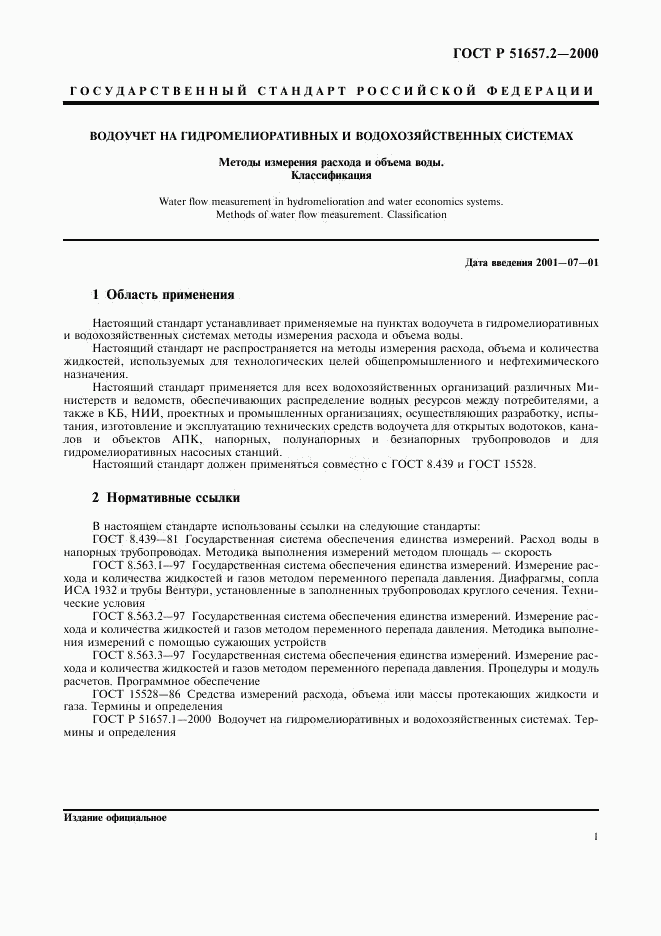 ГОСТ Р 51657.2—2000

ГОСУДАРСТВЕННЫЙ СТАНДАРТ РОССИЙСКОЙ ФЕДЕРАЦИИ

ВОДОУЧЕТ НА ГИДРОМЕЛИОРАТИВНЫХ И ВОДОХОЗЯЙСТВЕННЫХ СИСТЕМАХ

Методы измерения расхода и объема воды.
Классификация

Water flow measurement in hydromelioration and water economics systems.
Methods of water flow measurement. Classification

Дата введения 2001—07—01

1 Область применения

Настоящий стандарт устанавливает применяемые на пунктах водоучета в гидромелиоративных и водохозяйственных системах методы измерения расхода и объема воды.

Настоящий стандарт не распространяется на методы измерения расхода, объема и количества жидкостей, используемых для технологических целей общепромышленного и нефтехимического назначения.

Настоящий стандарт применяется для всех водохозяйственных организаций различных Министерств и ведомств, обеспечивающих распределение водных ресурсов между потребителями, а также в КБ, НИИ, проектных и промышленных организациях, осуществляющих разработку, испытания, изготовление и эксплуатацию технических средств водоучета для открытых водотоков, каналов и объектов АПК, напорных, полунапорных и безнапорных трубопроводов и для гидромелиоративных насосных станций.

Настоящий стандарт должен применяться совместно с ГОСТ 8.439 и ГОСТ 15528.

2 Нормативные ссылки

В настоящем стандарте использованы ссылки на следующие стандарты:

ГОСТ 8.439—81 Государственная система обеспечения единства измерений. Расход воды в напорных трубопроводах. Методика выполнения измерений методом площадь — скорость

ГОСТ 8.563.1—97 Государственная система обеспечения единства измерений. Измерение расхода и количества жидкостей и газов методом переменного перепада давления. Диафрагмы, сопла ИСА 1932 и трубы Вентури, установленные в заполненных трубопроводах круглого сечения. Технические условия

ГОСТ 8.563.2—97 Государственная система обеспечения единства измерений. Измерение расхода и количества жидкостей и газов методом переменного перепада давления. Методика выполнения измерений с помощью сужающих устройств

ГОСТ 8.563.3—97 Государственная система обеспечения единства измерений. Измерение расхода и количества жидкостей и газов методом переменного перепада давления. Процедуры и модуль расчетов. Программное обеспечение

ГОСТ 15528—86 Средства измерений расхода, объема или массы протекающих жидкости и газа. Термины и определения

ГОСТ Р 51657.1—2000 Водоучет на гидромелиоративных и водохозяйственных системах. Термины и определения

Издание официальное

1